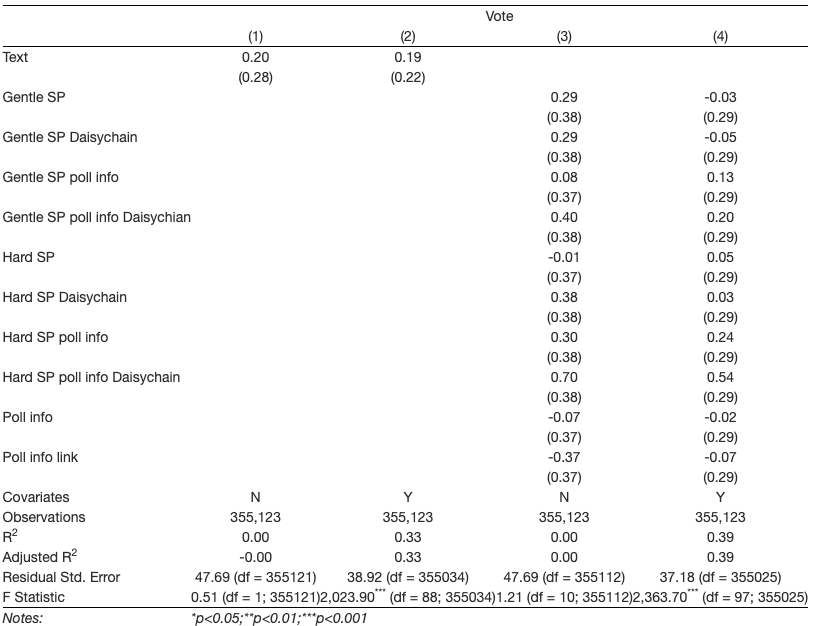 | | Vote | | | |
|---|---|---|---|---|
| | (1) | (2) | (3) | (4) |
| Text | 0.20 | 0.19 | | |
| | (0.28) | (0.22) | | |
| Gentle SP | | | 0.29 | -0.03 |
| | | | (0.38) | (0.29) |
| Gentle SP Daisychain | | | 0.29 | -0.05 |
| | | | (0.38) | (0.29) |
| Gentle SP poll info | | | 0.08 | 0.13 |
| | | | (0.37) | (0.29) |
| Gentle SP poll info Daisychian | | | 0.40 | 0.20 |
| | | | (0.38) | (0.29) |
| Hard SP | | | -0.01 | 0.05 |
| | | | (0.37) | (0.29) |
| Hard SP Daisychain | | | 0.38 | 0.03 |
| | | | (0.38) | (0.29) |
| Hard SP poll info | | | 0.30 | 0.24 |
| | | | (0.38) | (0.29) |
| Hard SP poll info Daisychain | | | 0.70 | 0.54 |
| | | | (0.38) | (0.29) |
| Poll info | | | -0.07 | -0.02 |
| | | | (0.37) | (0.29) |
| Poll info link | | | -0.37 | -0.07 |
| | | | (0.37) | (0.29) |
| Covariates | N | Y | N | Y |
| Observations | 355,123 | 355,123 | 355,123 | 355,123 |
| $R^2$ | 0.00 | 0.33 | 0.00 | 0.39 |
| Adjusted $R^2$ | -0.00 | 0.33 | 0.00 | 0.39 |
| Residual Std. Error | 47.69 (df = 355121) | 38.92 (df = 355034) | 47.69 (df = 355112) | 37.18 (df = 355025) |
| F Statistic | 0.51 (df = 1; 355121) | 2,023.90$^{***}$ (df = 88; 355034) | 1.21 (df = 10; 355112) | 2,363.70$^{***}$ (df = 97; 355025) |
| Notes: | *p<0.05;**p<0.01;***p<0.001 | | | |